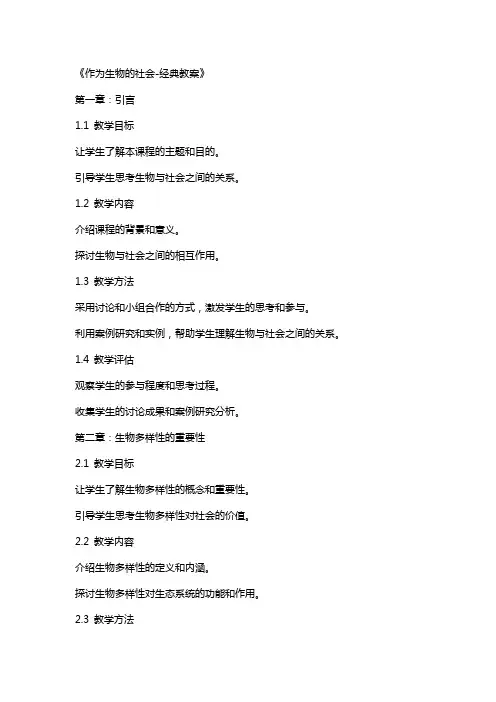 《作为生物的社会-经典教案》

第一章：引言

1.1 教学目标

让学生了解本课程的主题和目的。

引导学生思考生物与社会之间的关系。

1.2 教学内容

介绍课程的背景和意义。

探讨生物与社会之间的相互作用。

1.3 教学方法

采用讨论和小组合作的方式，激发学生的思考和参与。

利用案例研究和实例，帮助学生理解生物与社会之间的关系。

1.4 教学评估

观察学生的参与程度和思考过程。

收集学生的讨论成果和案例研究分析。

第二章：生物多样性的重要性

2.1 教学目标

让学生了解生物多样性的概念和重要性。

引导学生思考生物多样性对社会的价值。

2.2 教学内容

介绍生物多样性的定义和内涵。

探讨生物多样性对生态系统的功能和作用。

2.3 教学方法